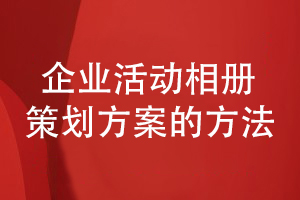 企业活动相册
策划方案的方法